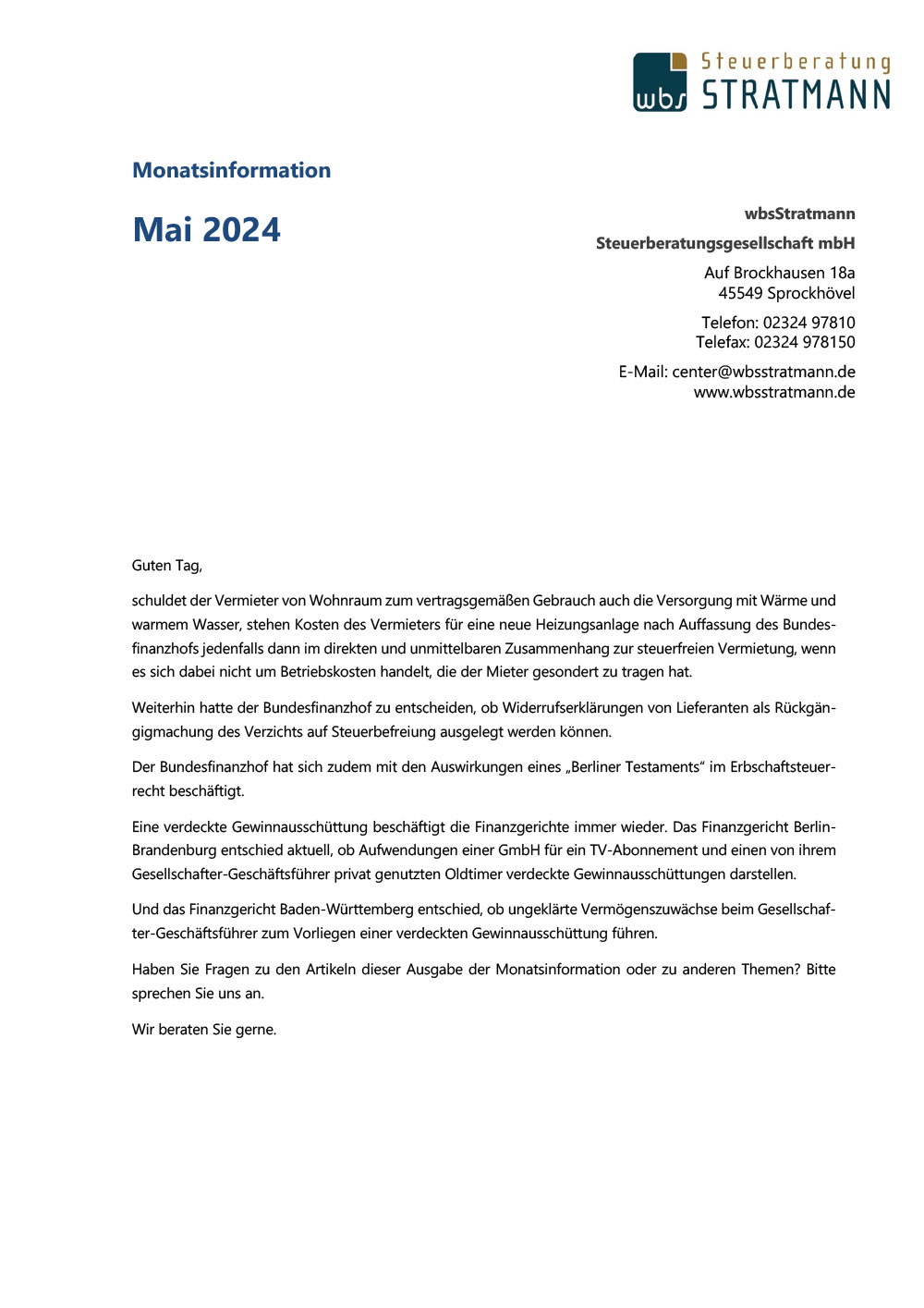 wbs Steuerberatung STRATMANN

Monatsinformation

Mai 2024

wbsStratmann
Steuerberatungsgesellschaft mbH

Auf Brockhausen 18a
45549 Sprockhövel

Telefon: 02324 97810
Telefax: 02324 978150

E-Mail: center@wbsstratmann.de
www.wbsstratmann.de

Guten Tag,

schuldet der Vermieter von Wohnraum zum vertragsgemäßen Gebrauch auch die Versorgung mit Wärme und warmem Wasser, stehen Kosten des Vermieters für eine neue Heizungsanlage nach Auffassung des Bundesfinanzhofs jedenfalls dann im direkten und unmittelbaren Zusammenhang zur steuerfreien Vermietung, wenn es sich dabei nicht um Betriebskosten handelt, die der Mieter gesondert zu tragen hat.

Weiterhin hatte der Bundesfinanzhof zu entscheiden, ob Widerrufserklärungen von Lieferanten als Rückgängigmachung des Verzichts auf Steuerbefreiung ausgelegt werden können.

Der Bundesfinanzhof hat sich zudem mit den Auswirkungen eines „Berliner Testaments“ im Erbschaftsteuerrecht beschäftigt.

Eine verdeckte Gewinnausschüttung beschäftigt die Finanzgerichte immer wieder. Das Finanzgericht Berlin-Brandenburg entschied aktuell, ob Aufwendungen einer GmbH für ein TV-Abonnement und einen von ihrem Gesellschafter-Geschäftsführer privat genutzten Oldtimer verdeckte Gewinnausschüttungen darstellen.

Und das Finanzgericht Baden-Württemberg entschied, ob ungeklärte Vermögenszuwächse beim Gesellschafter-Geschäftsführer zum Vorliegen einer verdeckten Gewinnausschüttung führen.

Haben Sie Fragen zu den Artikeln dieser Ausgabe der Monatsinformation oder zu anderen Themen? Bitte sprechen Sie uns an.

Wir beraten Sie gerne.